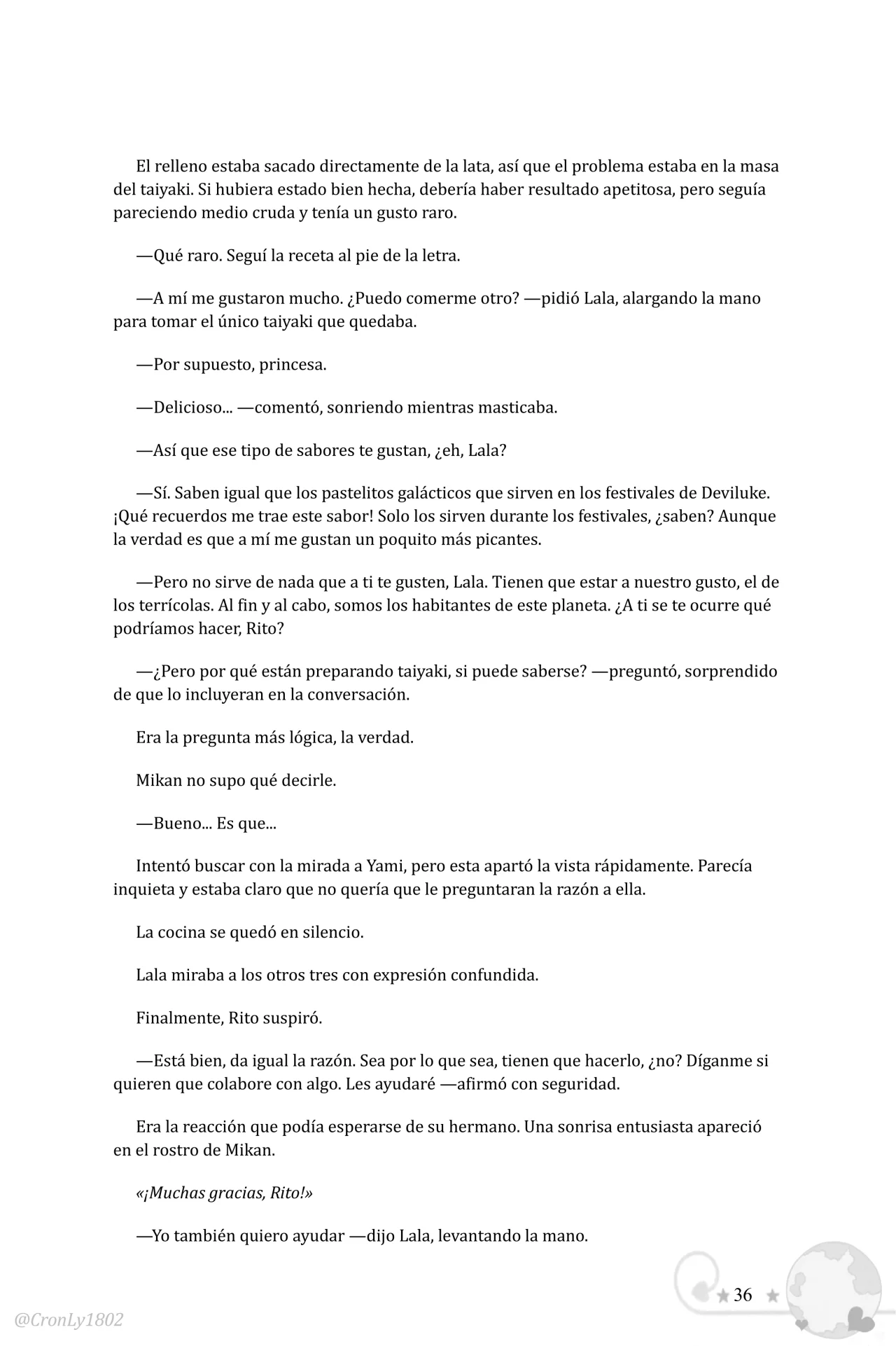 El relleno estaba sacado directamente de la lata, así que el problema estaba en la masa del taiyaki. Si hubiera estado bien hecha, debería haber resultado apetitosa, pero seguía pareciendo medio cruda y tenía un gusto raro.

—Qué raro. Seguí la receta al pie de la letra.

—A mí me gustaron mucho. ¿Puedo comerme otro? —pidió Lala, alargando la mano para tomar el único taiyaki que quedaba.

—Por supuesto, princesa.

—Delicioso... —comentó, sonriendo mientras masticaba.

—Así que ese tipo de sabores te gustan, ¿eh, Lala?

—Sí. Saben igual que los pastelitos galácticos que sirven en los festivales de Deviluke. ¡Qué recuerdos me trae este sabor! Solo los sirven durante los festivales, ¿saben? Aunque la verdad es que a mí me gustan un poquito más picantes.

—Pero no sirve de nada que a ti te gusten, Lala. Tienen que estar a nuestro gusto, el de los terrícolas. Al fin y al cabo, somos los habitantes de este planeta. ¿A ti se te ocurre qué podríamos hacer, Rito?

—¿Pero por qué están preparando taiyaki, si puede saberse? —preguntó, sorprendido de que lo incluyeran en la conversación.

Era la pregunta más lógica, la verdad.

Mikan no supo qué decirle.

—Bueno... Es que...

Intentó buscar con la mirada a Yami, pero esta apartó la vista rápidamente. Parecía inquieta y estaba claro que no quería que le preguntaran la razón a ella.

La cocina se quedó en silencio.

Lala miraba a los otros tres con expresión confundida.

Finalmente, Rito suspiró.

—Está bien, da igual la razón. Sea por lo que sea, tienen que hacerlo, ¿no? Díganme si quieren que colabore con algo. Les ayudaré —afirmó con seguridad.

Era la reacción que podía esperarse de su hermano. Una sonrisa entusiasta apareció en el rostro de Mikan.

«¡Muchas gracias, Rito!»

—Yo también quiero ayudar —dijo Lala, levantando la mano.

36

@CronLy1802